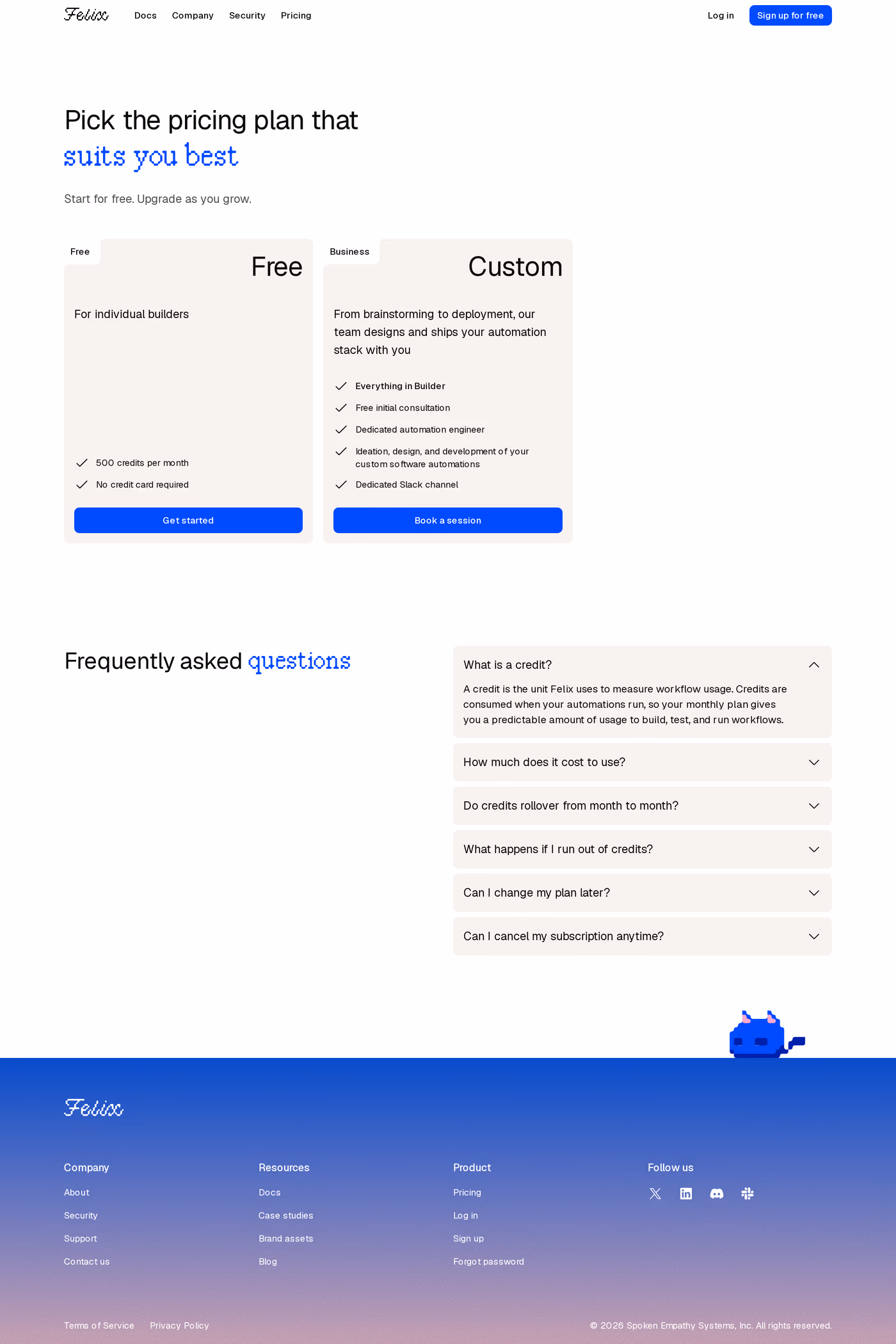 Felix Docs Company Security Pricing Log in Sign up for free

Pick the pricing plan that suits you best

Start for free. Upgrade as you grow.

Free
Free

For individual builders

500 credits per month
No credit card required

Get started

Business
Custom

From brainstorming to deployment, our team designs and ships your automation stack with you

Everything in Builder
Free initial consultation
Dedicated automation engineer
Ideation, design, and development of your custom software automations
Dedicated Slack channel

Book a session

Frequently asked questions

What is a credit?

A credit is the unit Felix uses to measure workflow usage. Credits are consumed when your automations run, so your monthly plan gives you a predictable amount of usage to build, test, and run workflows.

How much does it cost to use?

Do credits rollover from month to month?

What happens if I run out of credits?

Can I change my plan later?

Can I cancel my subscription anytime?

Felix

Company
About
Security
Support
Contact us

Resources
Docs
Case studies
Brand assets
Blog

Product
Pricing
Log in
Sign up
Forgot password

Follow us

Terms of Service Privacy Policy

© 2026 Spoken Empathy Systems, Inc. All rights reserved.